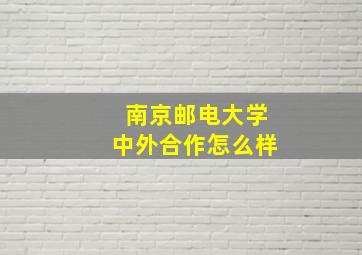 南京邮电大学
中外合作怎么样